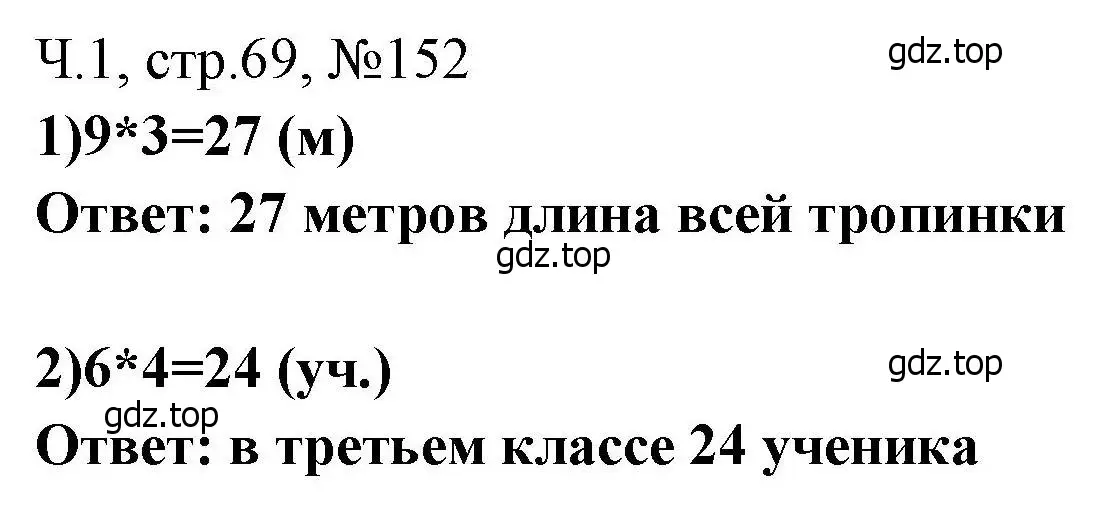 Ч.1, стр.69, №152
gdz.top
1)9*3=27 (м)
Ответ: 27 метров длина всей тропинки
gdz.top

2)6*4=24 (уч.)
gdz.top
gdz.top
Ответ: в третьем классе 24 ученика